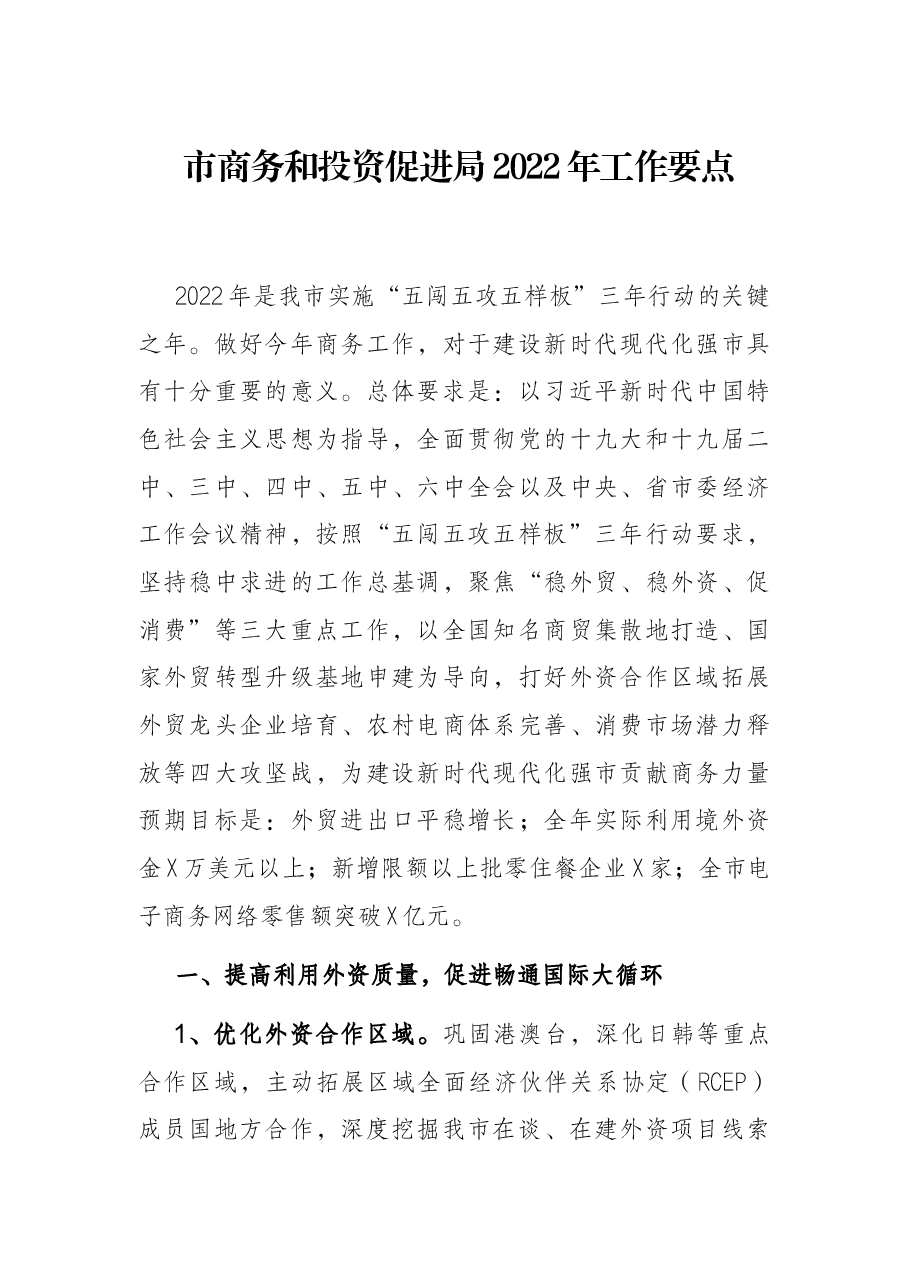 市商务和投资促进局2022年工作要点

2022年是我市实施“五闯五攻五样板”三年行动的关键之年。做好今年商务工作，对于建设新时代现代化强市具有十分重要的意义。总体要求是：以习近平新时代中国特色社会主义思想为指导，全面贯彻党的十九大和十九届二中、三中、四中、五中、六中全会以及中央、省市委经济工作会议精神，按照“五闯五攻五样板”三年行动要求，坚持稳中求进的工作总基调，聚焦“稳外贸、稳外资、促消费”等三大重点工作，以全国知名商贸集散地打造、国家外贸转型升级基地申建为导向，打好外资合作区域拓展外贸龙头企业培育、农村电商体系完善、消费市场潜力释放等四大攻坚战，为建设新时代现代化强市贡献商务力量预期目标是：外贸进出口平稳增长；全年实际利用境外资金X万美元以上；新增限额以上批零住餐企业X家；全市电子商务网络零售额突破X亿元。

一、提高利用外资质量，促进畅通国际大循环

1、优化外资合作区域。巩固港澳台，深化日韩等重点合作区域，主动拓展区域全面经济伙伴关系协定（RCEP）成员国地方合作，深度挖掘我市在谈、在建外资项目线索